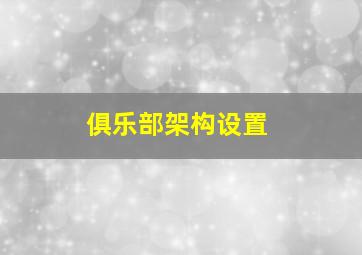 俱乐部架构设置